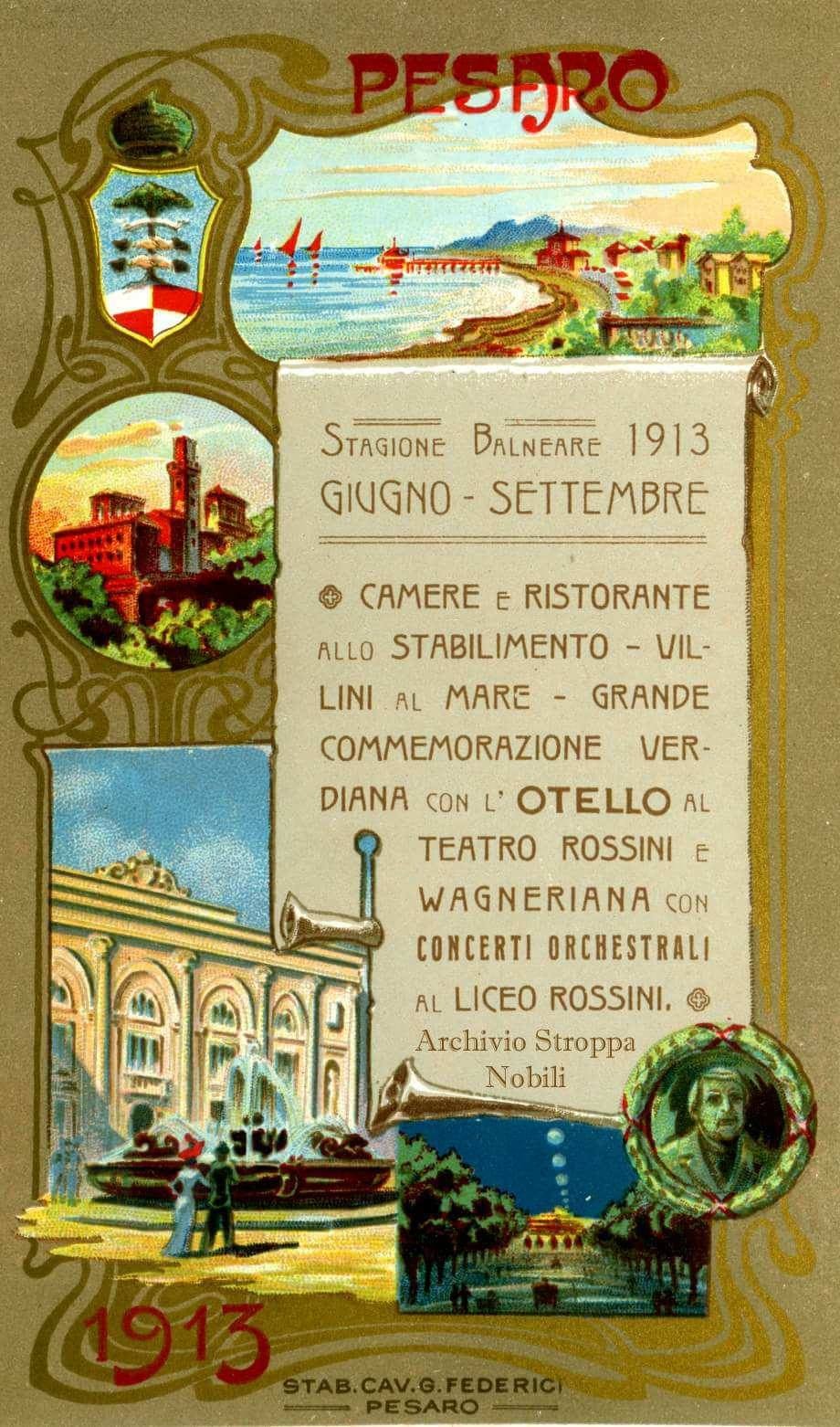 PESARO

STAGIONE BALNEARE 1913
GIUGNO - SETTEMBRE

CAMERE E RISTORANTE ALLO STABILIMENTO - VILLINI AL MARE - GRANDE COMMEMORAZIONE VERDIANA CON L' OTELLO AL TEATRO ROSSINI E WAGNERIANA CON CONCERTI ORCHESTRALI AL LICEO ROSSINI.

1913

STAB. CAV. G. FEDERICI
PESARO

Archivio Stroppa
Nobili